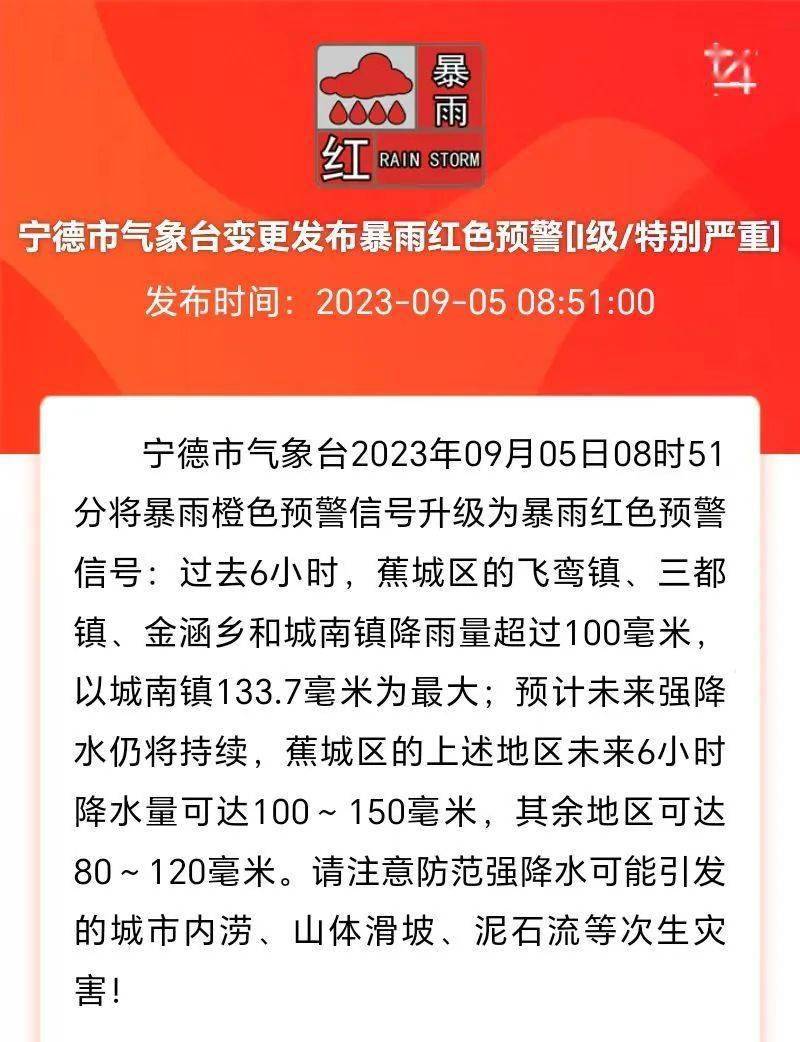 暴雨
红 RAIN STORM

宁德市气象台变更发布暴雨红色预警[I级/特别严重]

发布时间：2023-09-05 08:51:00

宁德市气象台2023年09月05日08时51分将暴雨橙色预警信号升级为暴雨红色预警信号：过去6小时，蕉城区的飞鸾镇、三都镇、金涵乡和城南镇降雨量超过100毫米，以城南镇133.7毫米为最大；预计未来强降水仍将持续，蕉城区的上述地区未来6小时降水量可达100～150毫米，其余地区可达80～120毫米。请注意防范强降水可能引发的城市内涝、山体滑坡、泥石流等次生灾害！